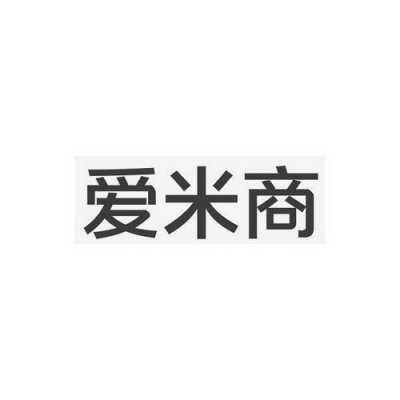 爱米商